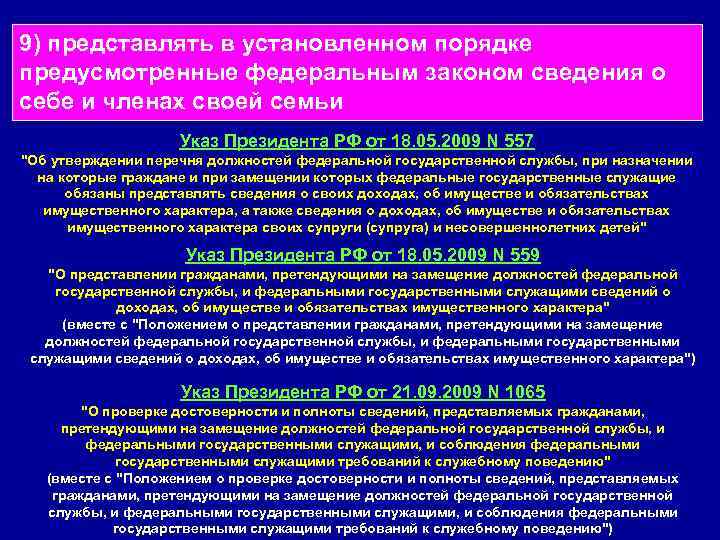 9) представлять в установленном порядке предусмотренные федеральным законом сведения о себе и членах своей семьи

Указ Президента РФ от 18.05.2009 N 557
"Об утверждении перечня должностей федеральной государственной службы, при назначении на которые граждане и при замещении которых федеральные государственные служащие обязаны представлять сведения о своих доходах, об имуществе и обязательствах имущественного характера, а также сведения о доходах, об имуществе и обязательствах имущественного характера своих супруги (супруга) и несовершеннолетних детей"

Указ Президента РФ от 18.05.2009 N 559
"О представлении гражданами, претендующими на замещение должностей федеральной государственной службы, и федеральными государственными служащими сведений о доходах, об имуществе и обязательствах имущественного характера"
(вместе с "Положением о представлении гражданами, претендующими на замещение должностей федеральной государственной службы, и федеральными государственными служащими сведений о доходах, об имуществе и обязательствах имущественного характера")

Указ Президента РФ от 21.09.2009 N 1065
"О проверке достоверности и полноты сведений, представляемых гражданами, претендующими на замещение должностей федеральной государственной службы, и федеральными государственными служащими, и соблюдения федеральными государственными служащими требований к служебному поведению"
(вместе с "Положением о проверке достоверности и полноты сведений, представляемых гражданами, претендующими на замещение должностей федеральной государственной службы, и федеральными государственными служащими, и соблюдения федеральными государственными служащими требований к служебному поведению")